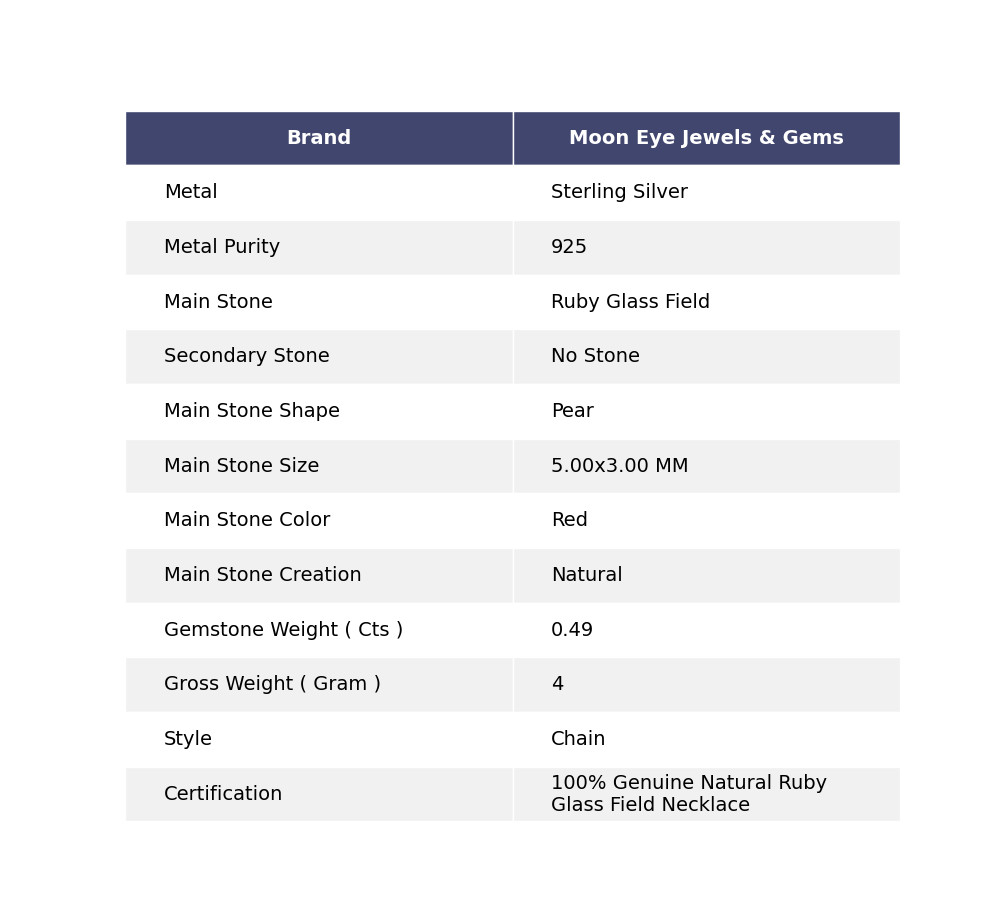 | Brand | Moon Eye Jewels & Gems |
|---|---|
| Metal | Sterling Silver |
| Metal Purity | 925 |
| Main Stone | Ruby Glass Field |
| Secondary Stone | No Stone |
| Main Stone Shape | Pear |
| Main Stone Size | 5.00x3.00 MM |
| Main Stone Color | Red |
| Main Stone Creation | Natural |
| Gemstone Weight ( Cts ) | 0.49 |
| Gross Weight ( Gram ) | 4 |
| Style | Chain |
| Certification | 100% Genuine Natural Ruby Glass Field Necklace |